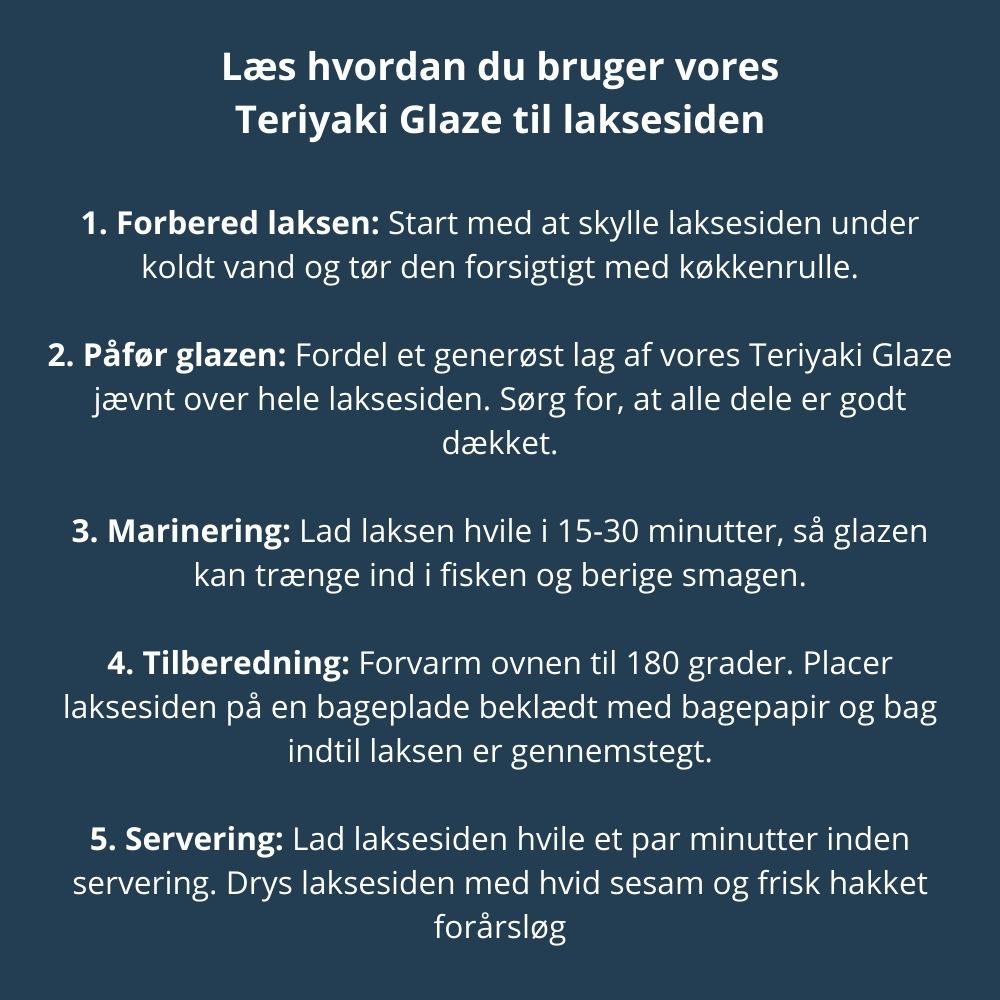 Læs hvordan du bruger vores Teriyaki Glaze til laksesiden

1. Forbered laksen: Start med at skylle laksesiden under koldt vand og tør den forsigtigt med køkkenrulle.

2. Påfør glazen: Fordel et generøst lag af vores Teriyaki Glaze jævnt over hele laksesiden. Sørg for, at alle dele er godt dækket.

3. Marinering: Lad laksen hvile i 15-30 minutter, så glazen kan trænge ind i fisken og berige smagen.

4. Tilberedning: Forvarm ovnen til 180 grader. Placer laksesiden på en bageplade beklædt med bagepapir og bag indtil laksen er gennemstegt.

5. Servering: Lad laksesiden hvile et par minutter inden servering. Drys laksesiden med hvid sesam og frisk hakket forårsløg